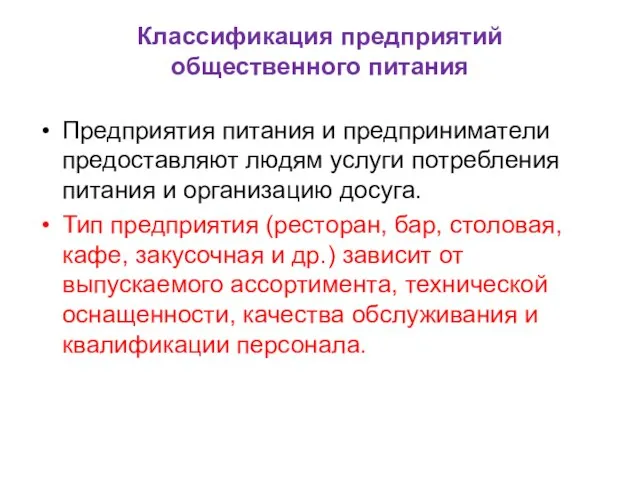 Классификация предприятий общественного питания

• Предприятия питания и предприниматели предоставляют людям услуги потребления питания и организацию досуга.

• Тип предприятия (ресторан, бар, столовая, кафе, закусочная и др.) зависит от выпускаемого ассортимента, технической оснащенности, качества обслуживания и квалификации персонала.